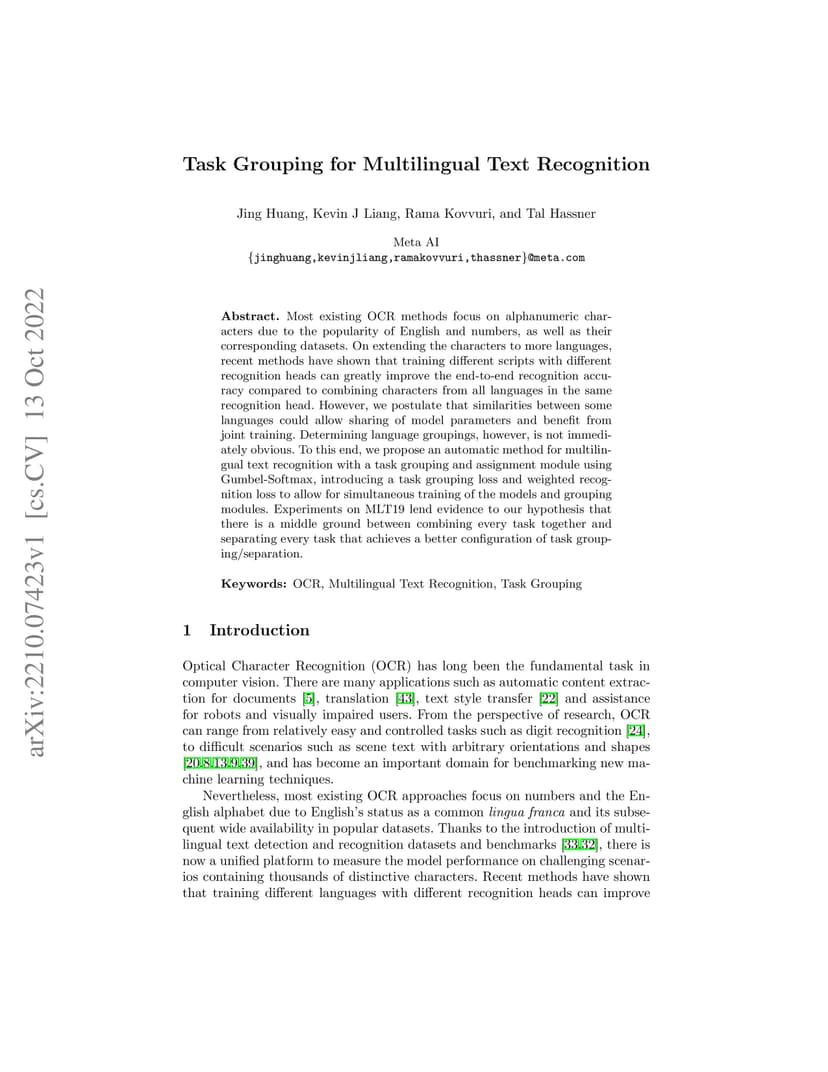 arXiv:2210.07423v1 [cs.CV] 13 Oct 2022

Task Grouping for Multilingual Text Recognition

Jing Huang, Kevin J Liang, Rama Kovvuri, and Tal Hassner

Meta AI
{jinghuang,kevinjliang,ramakovvuri,thassner}@meta.com

Abstract. Most existing OCR methods focus on alphanumeric characters due to the popularity of English and numbers, as well as their corresponding datasets. On extending the characters to more languages, recent methods have shown that training different scripts with different recognition heads can greatly improve the end-to-end recognition accuracy compared to combining characters from all languages in the same recognition head. However, we postulate that similarities between some languages could allow sharing of model parameters and benefit from joint training. Determining language groupings, however, is not immediately obvious. To this end, we propose an automatic method for multilingual text recognition with a task grouping and assignment module using Gumbel-Softmax, introducing a task grouping loss and weighted recognition loss to allow for simultaneous training of the models and grouping modules. Experiments on MLT19 lend evidence to our hypothesis that there is a middle ground between combining every task together and separating every task that achieves a better configuration of task grouping/separation.

Keywords: OCR, Multilingual Text Recognition, Task Grouping

1 Introduction

Optical Character Recognition (OCR) has long been the fundamental task in computer vision. There are many applications such as automatic content extraction for documents [5], translation [43], text style transfer [22] and assistance for robots and visually impaired users. From the perspective of research, OCR can range from relatively easy and controlled tasks such as digit recognition [24], to difficult scenarios such as scene text with arbitrary orientations and shapes [20,8,13,9,39], and has become an important domain for benchmarking new machine learning techniques.

Nevertheless, most existing OCR approaches focus on numbers and the English alphabet due to English's status as a common lingua franca and its subsequent wide availability in popular datasets. Thanks to the introduction of multilingual text detection and recognition datasets and benchmarks [33,32], there is now a unified platform to measure the model performance on challenging scenarios containing thousands of distinctive characters. Recent methods have shown that training different languages with different recognition heads can improve